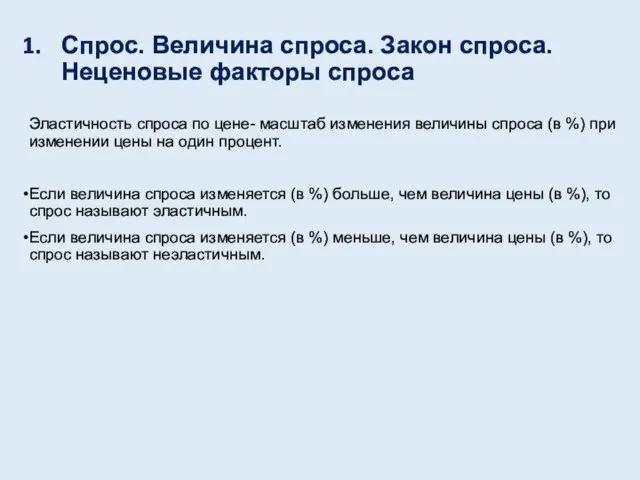 1. Спрос. Величина спроса. Закон спроса. Неценовые факторы спроса

Эластичность спроса по цене- масштаб изменения величины спроса (в %) при изменении цены на один процент.

•Если величина спроса изменяется (в %) больше, чем величина цены (в %), то спрос называют эластичным.

•Если величина спроса изменяется (в %) меньше, чем величина цены (в %), то спрос называют неэластичным.